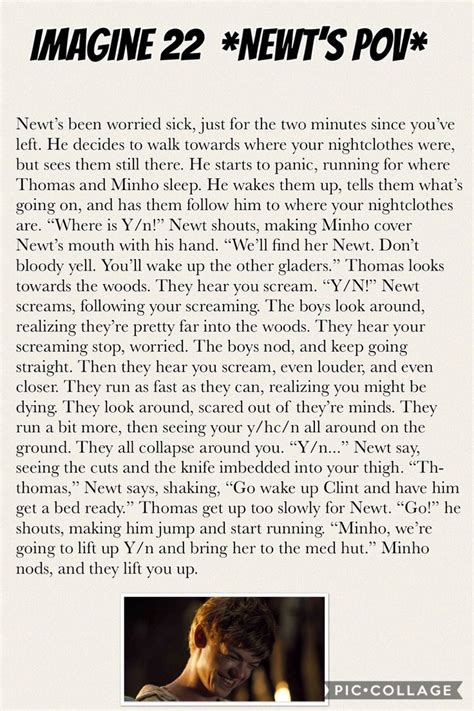 IMAGINE 22 *NEWT'S POV*

Newt's been worried sick, just for the two minutes since you've left. He decides to walk towards where your nightclothes were, but sees them still there. He starts to panic, running for where Thomas and Minho sleep. He wakes them up, tells them what's going on, and has them follow him to where your nightclothes are. "Where is Y/n!" Newt shouts, making Minho cover Newt's mouth with his hand. "We'll find her Newt. Don't bloody yell. You'll wake up the other gladers." Thomas looks towards the woods. They hear you scream. "Y/N!" Newt screams, following your screaming. The boys look around, realizing they're pretty far into the woods. They hear your screaming stop, worried. The boys nod, and keep going straight. Then they hear you scream, even louder, and even closer. They run as fast as they can, realizing you might be dying. They look around, scared out of they're minds. They run a bit more, then seeing your y/hc/n all around on the ground. They all collapse around you. "Y/n..." Newt say, seeing the cuts and the knife imbedded into your thigh. "Th-thomas," Newt says, shaking, "Go wake up Clint and have him get a bed ready." Thomas get up too slowly for Newt. "Go!" he shouts, making him jump and start running. "Minho, we're going to lift up Y/n and bring her to the med hut." Minho nods, and they lift you up.

PIC•COLLAGE